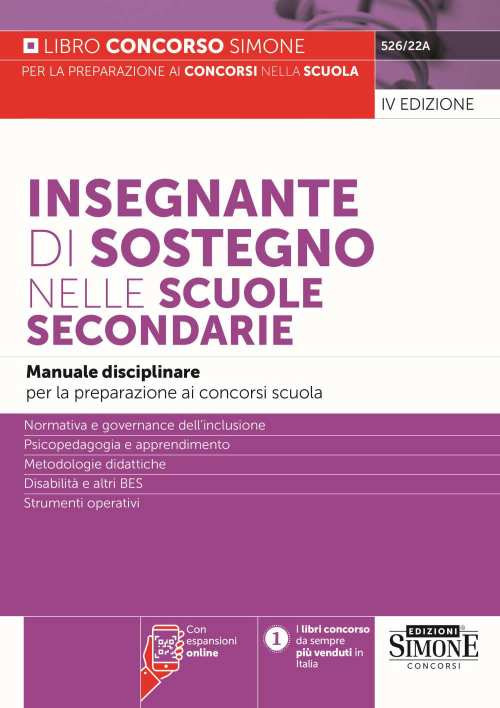 LIBRO CONCORSO SIMONE
PER LA PREPARAZIONE AI CONCORSI NELLA SCUOLA

526/22A

IV EDIZIONE

INSEGNANTE DI SOSTEGNO NELLE SCUOLE SECONDARIE

Manuale disciplinare
per la preparazione ai concorsi scuola

Normativa e governance dell'inclusione
Psicopedagogia e apprendimento
Metodologie didattiche
Disabilità e altri BES
Strumenti operativi

Con espansioni online

1 I libri concorso da sempre più venduti in Italia

EDIZIONI SIMONE CONCORSI